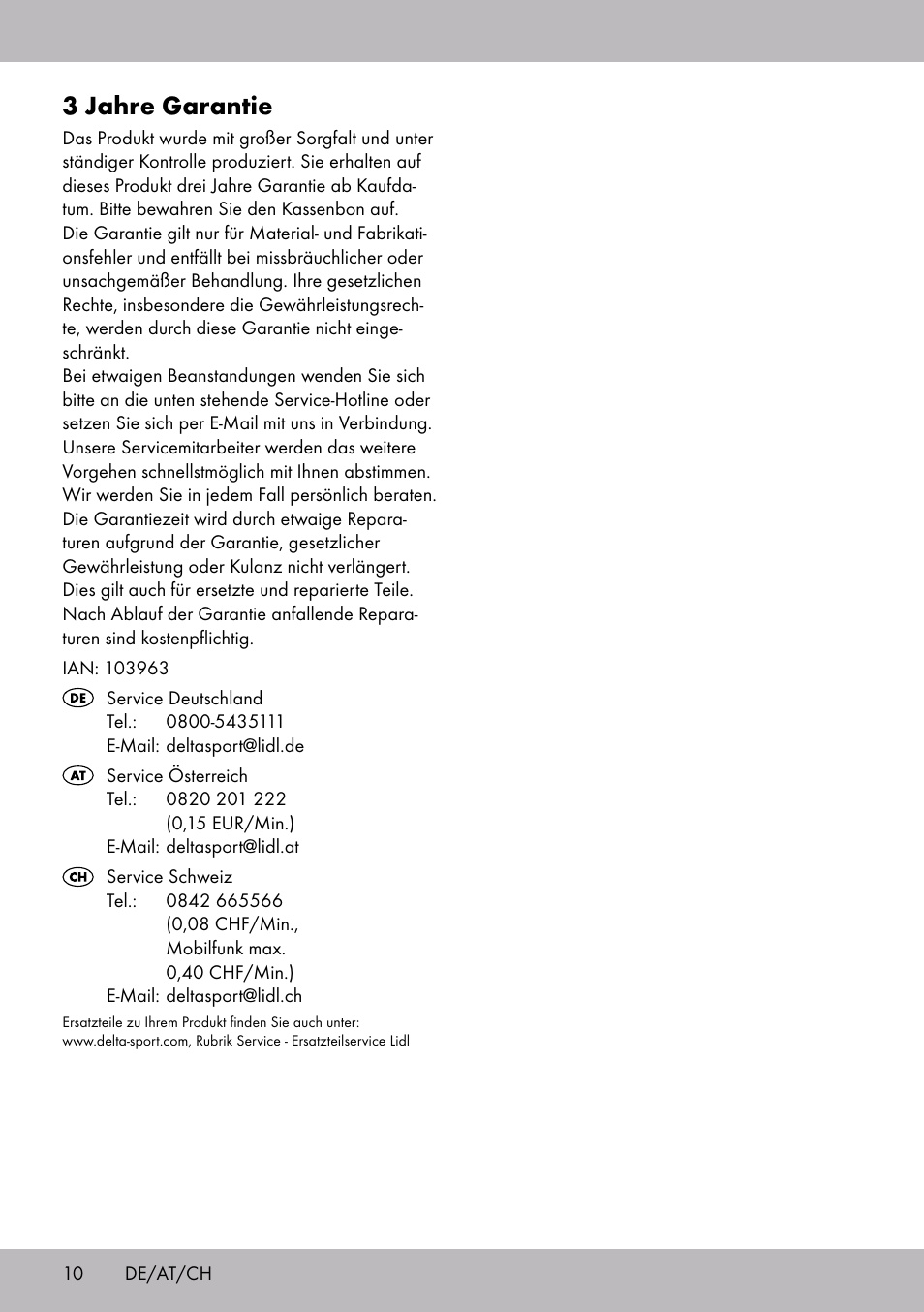 3 Jahre Garantie

Das Produkt wurde mit großer Sorgfalt und unter ständiger Kontrolle produziert. Sie erhalten auf dieses Produkt drei Jahre Garantie ab Kaufdatum. Bitte bewahren Sie den Kassenbon auf.
Die Garantie gilt nur für Material- und Fabrikationsfehler und entfällt bei missbräuchlicher oder unsachgemäßer Behandlung. Ihre gesetzlichen Rechte, insbesondere die Gewährleistungsrechte, werden durch diese Garantie nicht eingeschränkt.
Bei etwaigen Beanstandungen wenden Sie sich bitte an die unten stehende Service-Hotline oder setzen Sie sich per E-Mail mit uns in Verbindung. Unsere Servicemitarbeiter werden das weitere Vorgehen schnellstmöglich mit Ihnen abstimmen. Wir werden Sie in jedem Fall persönlich beraten.
Die Garantiezeit wird durch etwaige Reparaturen aufgrund der Garantie, gesetzlicher Gewährleistung oder Kulanz nicht verlängert. Dies gilt auch für ersetzte und reparierte Teile. Nach Ablauf der Garantie anfallende Reparaturen sind kostenpflichtig.

IAN: 103963

DE Service Deutschland
Tel.: 0800-5435111
E-Mail: deltasport@lidl.de

AT Service Österreich
Tel.: 0820 201 222
(0,15 EUR/Min.)
E-Mail: deltasport@lidl.at

CH Service Schweiz
Tel.: 0842 665566
(0,08 CHF/Min.,
Mobilfunk max.
0,40 CHF/Min.)
E-Mail: deltasport@lidl.ch

Ersatzteile zu Ihrem Produkt finden Sie auch unter:
www.delta-sport.com, Rubrik Service - Ersatzteilservice Lidl

10 DE/AT/CH